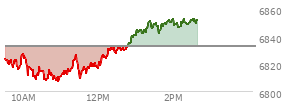 6860
6840
6820
6800
10AM
12PM
2PM